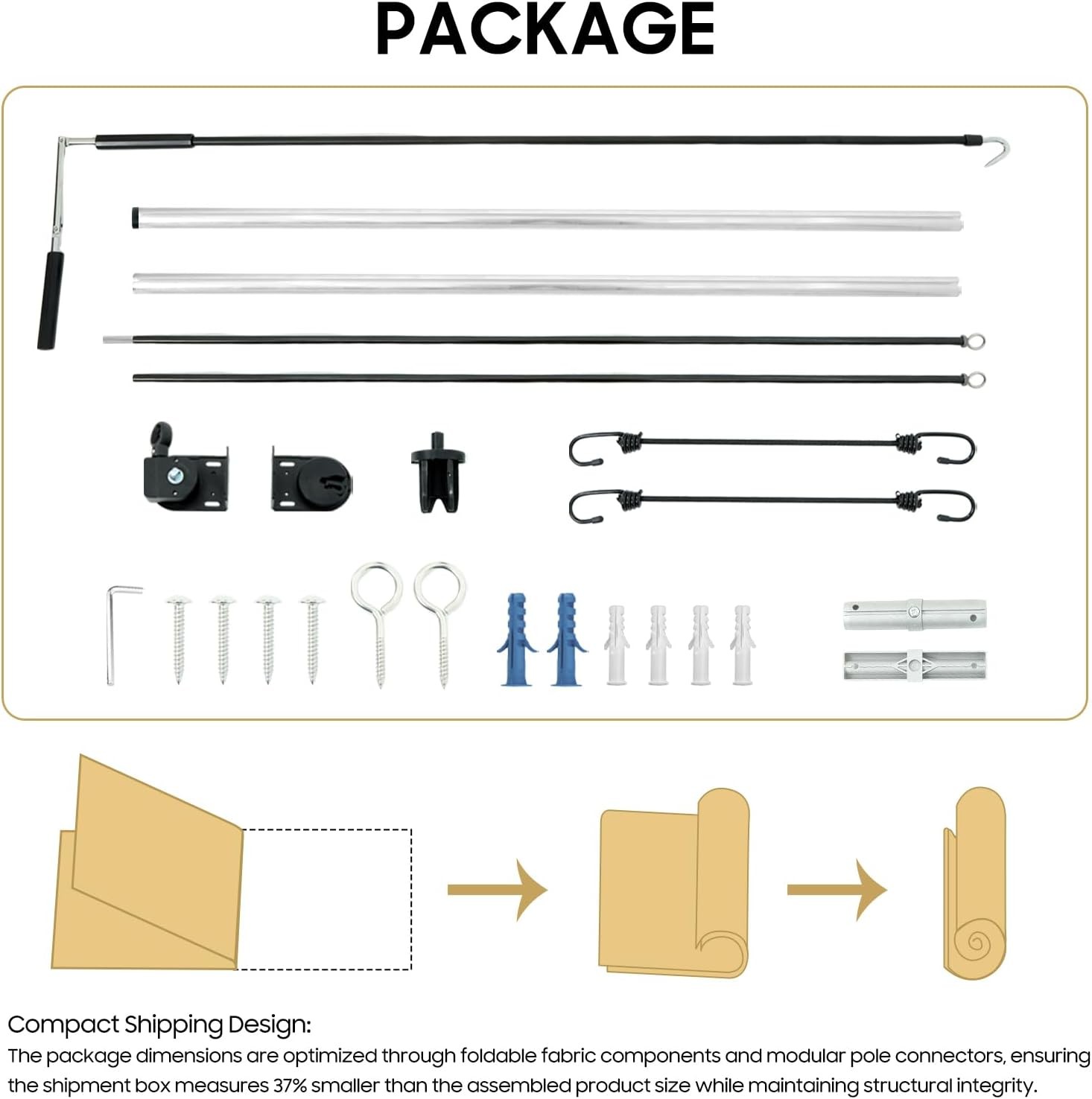 PACKAGE

Compact Shipping Design:

The package dimensions are optimized through foldable fabric components and modular pole connectors, ensuring the shipment box measures 37% smaller than the assembled product size while maintaining structural integrity.